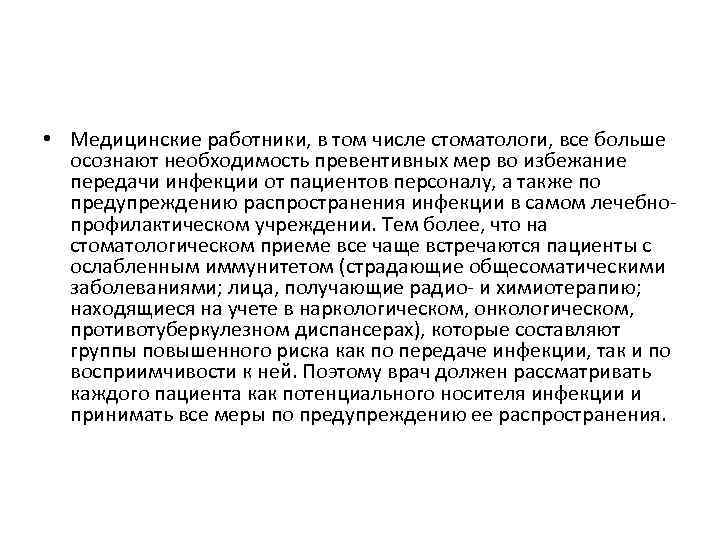 • Медицинские работники, в том числе стоматологи, все больше осознают необходимость превентивных мер во избежание передачи инфекции от пациентов персоналу, а также по предупреждению распространения инфекции в самом лечебно-профилактическом учреждении. Тем более, что на стоматологическом приеме все чаще встречаются пациенты с ослабленным иммунитетом (страдающие общесоматическими заболеваниями; лица, получающие радио- и химиотерапию; находящиеся на учете в наркологическом, онкологическом, противотуберкулезном диспансерах), которые составляют группы повышенного риска как по передаче инфекции, так и по восприимчивости к ней. Поэтому врач должен рассматривать каждого пациента как потенциального носителя инфекции и принимать все меры по предупреждению ее распространения.